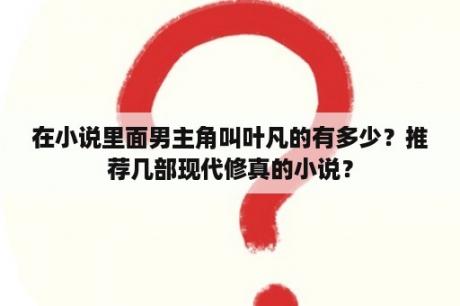 在小说里面男主角叫叶凡的有多少？推荐几部现代修真的小说？